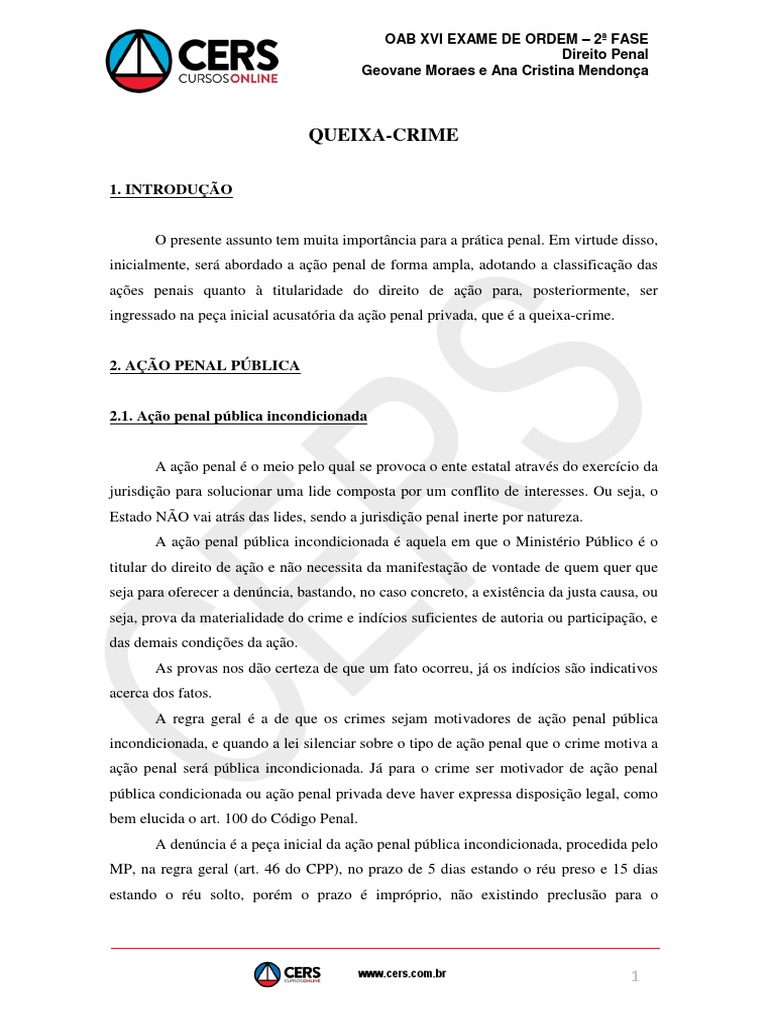 CERS CURSOSONLINE

OAB XVI EXAME DE ORDEM – 2ª FASE
Direito Penal
Geovane Moraes e Ana Cristina Mendonça

QUEIXA-CRIME

1. INTRODUÇÃO

O presente assunto tem muita importância para a prática penal. Em virtude disso, inicialmente, será abordado a ação penal de forma ampla, adotando a classificação das ações penais quanto à titularidade do direito de ação para, posteriormente, ser ingressado na peça inicial acusatória da ação penal privada, que é a queixa-crime.

2. AÇÃO PENAL PÚBLICA

2.1. Ação penal pública incondicionada

A ação penal é o meio pelo qual se provoca o ente estatal através do exercício da jurisdição para solucionar uma lide composta por um conflito de interesses. Ou seja, o Estado NÃO vai atrás das lides, sendo a jurisdição penal inerte por natureza.

A ação penal pública incondicionada é aquela em que o Ministério Público é o titular do direito de ação e não necessita da manifestação de vontade de quem quer que seja para oferecer a denúncia, bastando, no caso concreto, a existência da justa causa, ou seja, prova da materialidade do crime e indícios suficientes de autoria ou participação, e das demais condições da ação.

As provas nos dão certeza de que um fato ocorreu, já os indícios são indicativos acerca dos fatos.

A regra geral é a de que os crimes sejam motivadores de ação penal pública incondicionada, e quando a lei silenciar sobre o tipo de ação penal que o crime motiva a ação penal será pública incondicionada. Já para o crime ser motivador de ação penal pública condicionada ou ação penal privada deve haver expressa disposição legal, como bem elucida o art. 100 do Código Penal.

A denúncia é a peça inicial da ação penal pública incondicionada, procedida pelo MP, na regra geral (art. 46 do CPP), no prazo de 5 dias estando o réu preso e 15 dias estando o réu solto, porém o prazo é impróprio, não existindo preclusão para o

CERS CURSOSONLINE www.cers.com.br 1